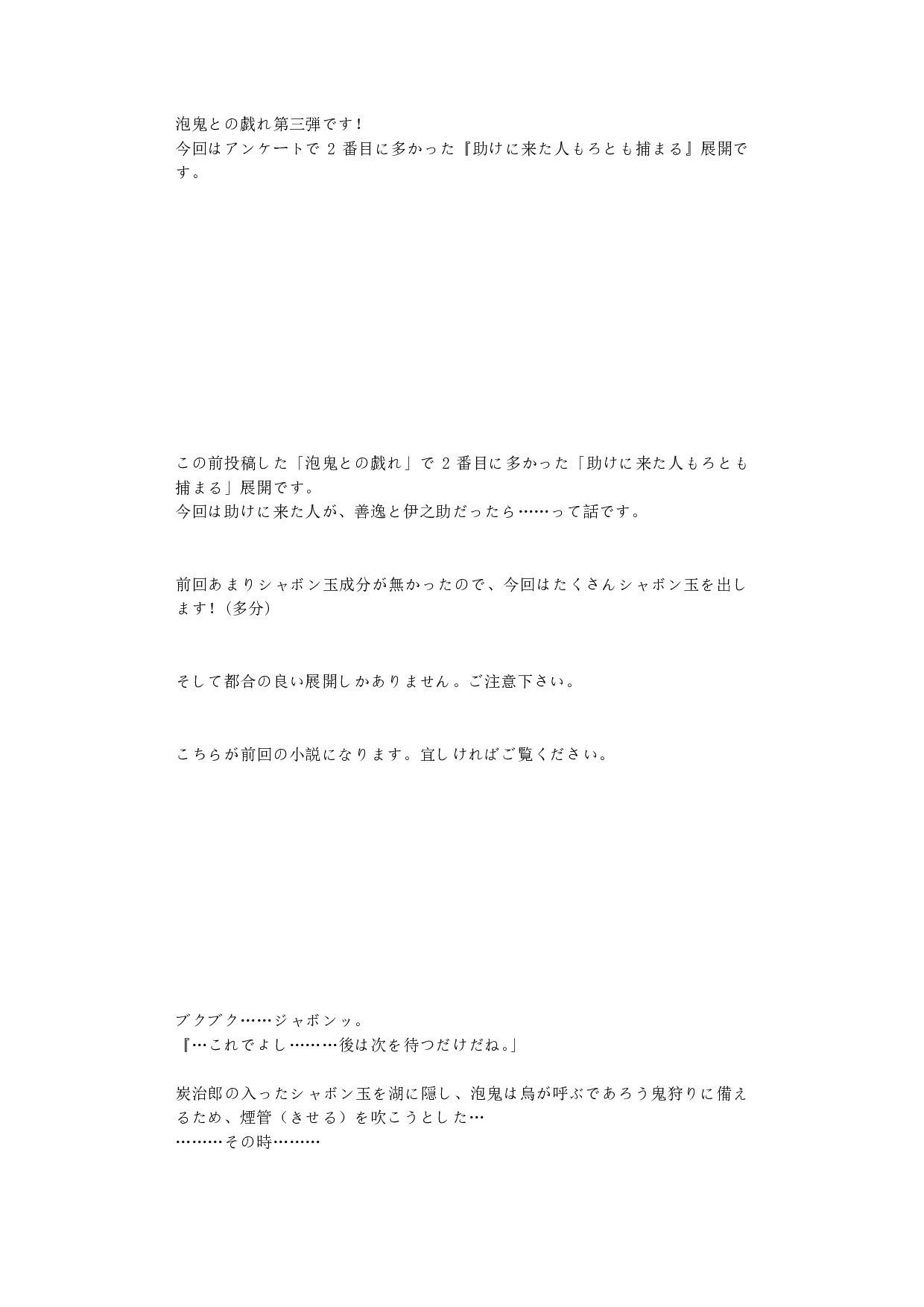 泡鬼との戯れ第三弾です！
今回はアンケートで 2 番目に多かった『助けに来た人もろとも捕まる』展開です。

この前投稿した「泡鬼との戯れ」で 2 番目に多かった「助けに来た人もろとも捕まる」展開です。
今回は助けに来た人が、善逸と伊之助だったら……って話です。

前回あまりシャボン玉成分が無かったので、今回はたくさんシャボン玉を出します！（多分）

そして都合の良い展開しかありません。ご注意下さい。

こちらが前回の小説になります。宜しければご覧ください。

ブクブク……ジャボンッ。
『…これでよし………後は次を待つだけだね。」

炭治郎の入ったシャボン玉を湖に隠し、泡鬼は烏が呼ぶであろう鬼狩りに備えるため、煙管（きせる）を吹こうとした…
………その時………